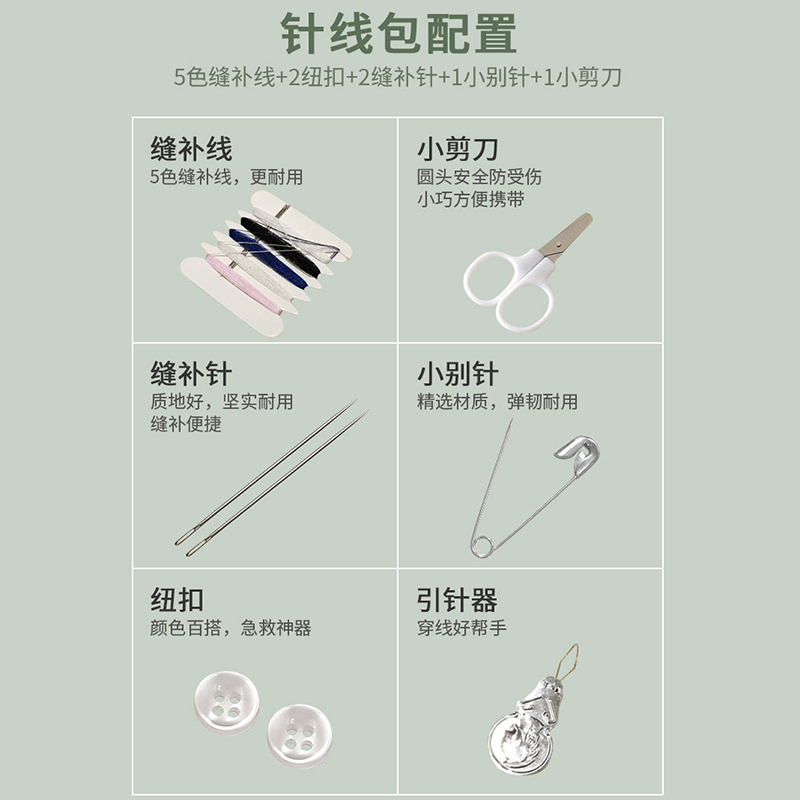 针线包配置

5色缝补线+2纽扣+2缝补针+1小别针+1小剪刀

缝补线
5色缝补线，更耐用

小剪刀
圆头安全防受伤
小巧方便携带

缝补针
质地好，坚实耐用
缝补便捷

小别针
精选材质，弹韧耐用

纽扣
颜色百搭，急救神器

引针器
穿线好帮手